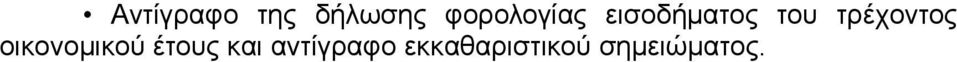 • Αντίγραφο της δήλωσης φορολογίας εισοδήματος του τρέχοντος οικονομικού έτους και αντίγραφο εκκαθαριστικού σημειώματος.